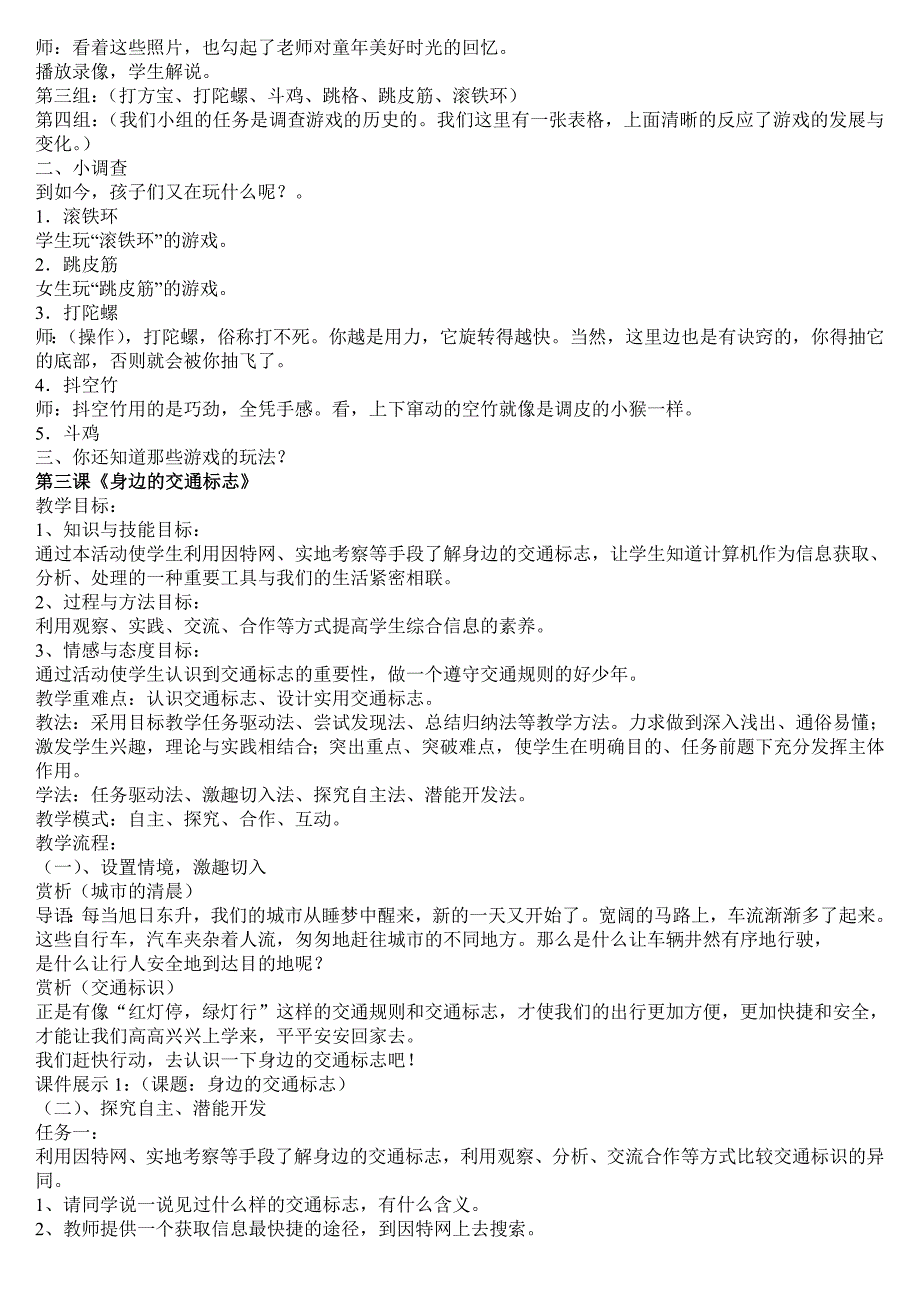 师：看着这些照片，也勾起了老师对童年美好时光的回忆。
播放录像，学生解说。
第三组：（打方宝、打陀螺、斗鸡、跳格、跳皮筋、滚铁环）
第四组：（我们小组的任务是调查游戏的历史的。我们这里有一张表格，上面清晰的反应了游戏的发展与变化。）
二、小调查
到如今，孩子们又在玩什么呢？。
1．滚铁环
学生玩“滚铁环”的游戏。
2．跳皮筋
女生玩“跳皮筋”的游戏。
3．打陀螺
师：（操作），打陀螺，俗称打不死。你越是用力，它旋转得越快。当然，这里边也是有诀窍的，你得抽它的底部，否则就会被你抽飞了。
4．抖空竹
师：抖空竹用的是巧劲，全凭手感。看，上下窜动的空竹就像是调皮的小猴一样。
5．斗鸡
三、你还知道那些游戏的玩法？
第三课《身边的交通标志》
教学目标：
1、知识与技能目标：
通过本活动使学生利用因特网、实地考察等手段了解身边的交通标志，让学生知道计算机作为信息获取、分析、处理的一种重要工具与我们的生活紧密相联。
2、过程与方法目标：
利用观察、实践、交流、合作等方式提高学生综合信息的素养。
3、情感与态度目标：
通过活动使学生认识到交通标志的重要性，做一个遵守交通规则的好少年。
教学重难点：认识交通标志、设计实用交通标志。
教法：采用目标教学任务驱动法、尝试发现法、总结归纳法等教学方法。力求做到深入浅出、通俗易懂；激发学生兴趣，理论与实践相结合；突出重点、突破难点，使学生在明确目的、任务前题下充分发挥主体作用。
学法：任务驱动法、激趣切入法、探究自主法、潜能开发法。
教学模式：自主、探究、合作、互动。
教学流程：
（一）、设置情境，激趣切入
赏析（城市的清晨）
导语 每当旭日东升，我们的城市从睡梦中醒来，新的一天又开始了。宽阔的马路上，车流渐渐多了起来。这些自行车，汽车夹杂着人流，匆匆地赶往城市的不同地方。那么是什么让车辆井然有序地行驶，
是什么让行人安全地到达目的地呢？
赏析（交通标识）
正是有像“红灯停，绿灯行”这样的交通规则和交通标志，才使我们的出行更加方便，更加快捷和安全，才能让我们高高兴兴上学来，平平安安回家去。
我们赶快行动，去认识一下身边的交通标志吧！
课件展示 1：（课题：身边的交通标志）
（二）、探究自主、潜能开发
任务一：
利用因特网、实地考察等手段了解身边的交通标志，利用观察、分析、交流合作等方式比较交通标识的异同。
1、请同学说一说见过什么样的交通标志，有什么含义。
2、教师提供一个获取信息最快捷的途径，到因特网上去搜索。